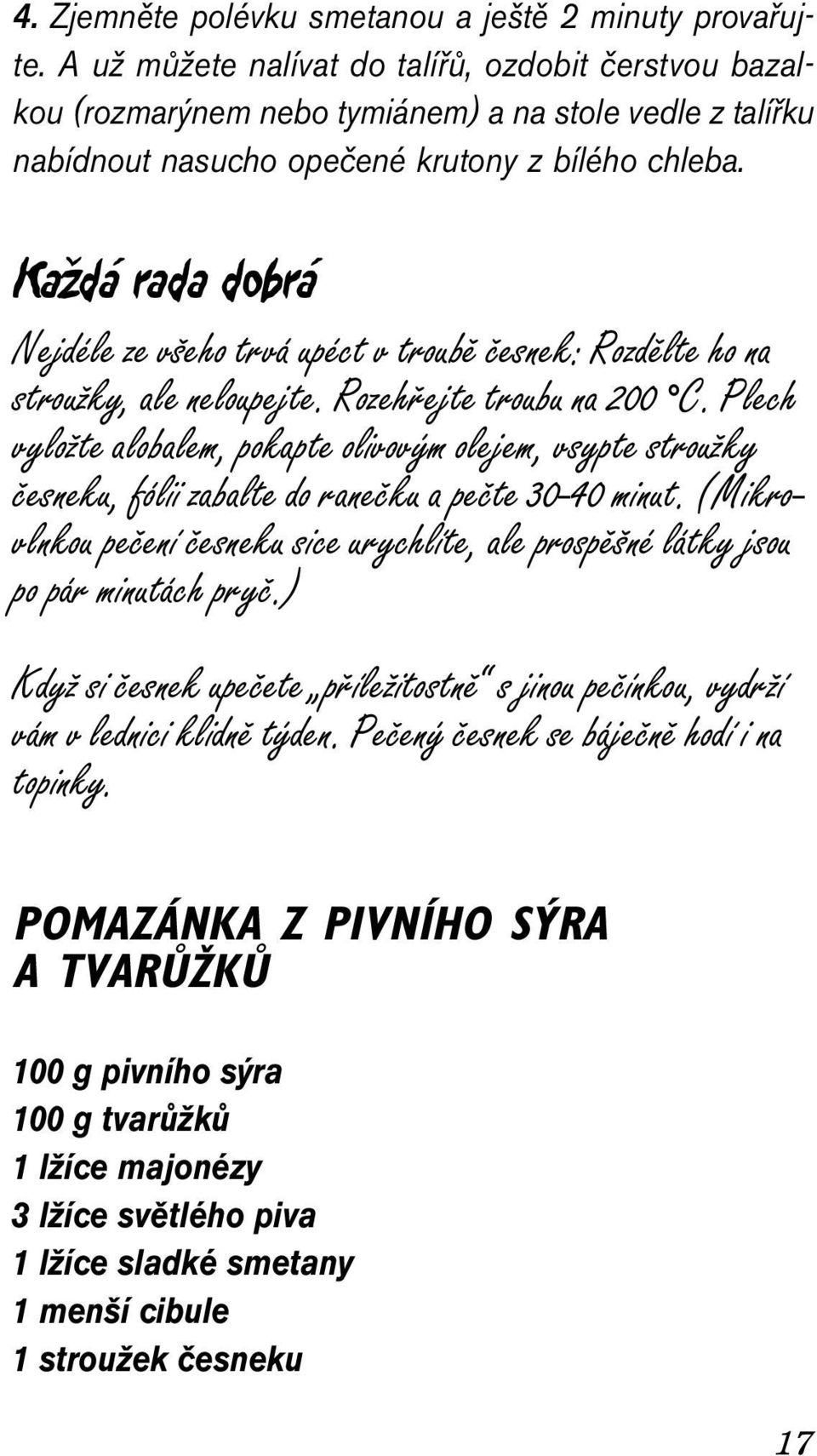 4. Zjemněte polévku smetanou a ještě 2 minuty provařujte. A už můžete nalívat do talířů, ozdobit čerstvou bazalkou (rozmarýnem nebo tymiánem) a na stole vedle z talířku nabídnout nasucho opečené krutony z bílého chleba.

Každá rada dobrá

Nejdéle ze všeho trvá upéct v troubě česnek: Rozdělte ho na stroužky, ale neloupejte. Rozehřejte troubu na 200 °C. Plech vyložte alobalem, pokapte olivovým olejem, vsypte stroužky česneku, fólii zabalte do ranečku a pečte 30–40 minut. (Mikrovlnkou pečení česneku sice urychlíte, ale prospěšné látky jsou po pár minutách pryč.)

Když si česnek upečete „příležitostně" s jinou pečínkou, vydrží vám v lednici klidně týden. Pečený česnek se báječně hodí i na topinky.

POMAZÁNKA Z PIVNÍHO SÝRA A TVARŮŽKŮ

100 g pivního sýra
100 g tvarůžků
1 lžíce majonézy
3 lžíce světlého piva
1 lžíce sladké smetany
1 menší cibule
1 stroužek česneku

17